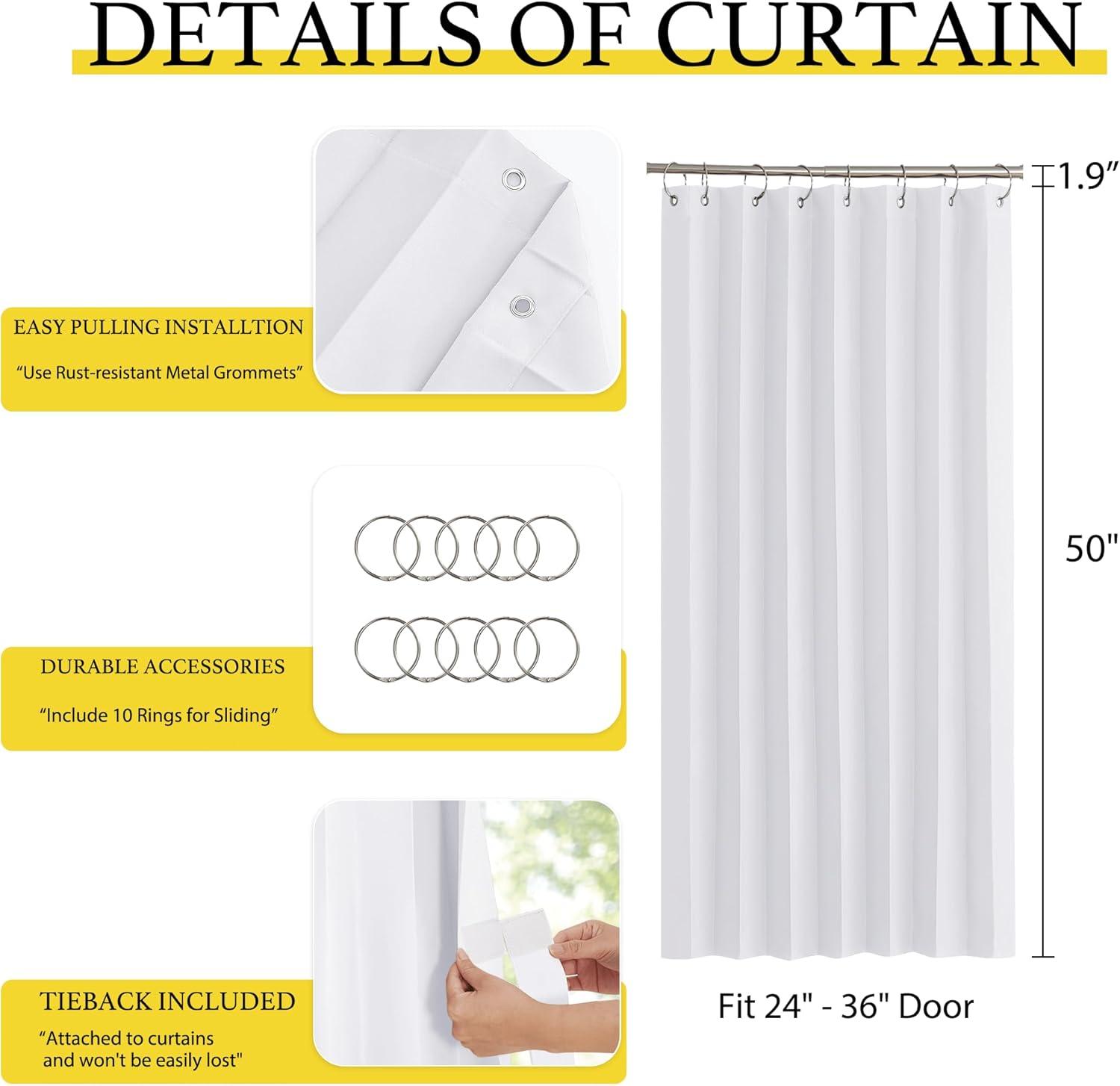 DETAILS OF CURTAIN

EASY PULLING INSTALLTION

"Use Rust-resistant Metal Grommets"

DURABLE ACCESSORIES

"Include 10 Rings for Sliding"

TIEBACK INCLUDED

"Attached to curtains and won't be easily lost"

1.9"

50"

Fit 24" - 36" Door